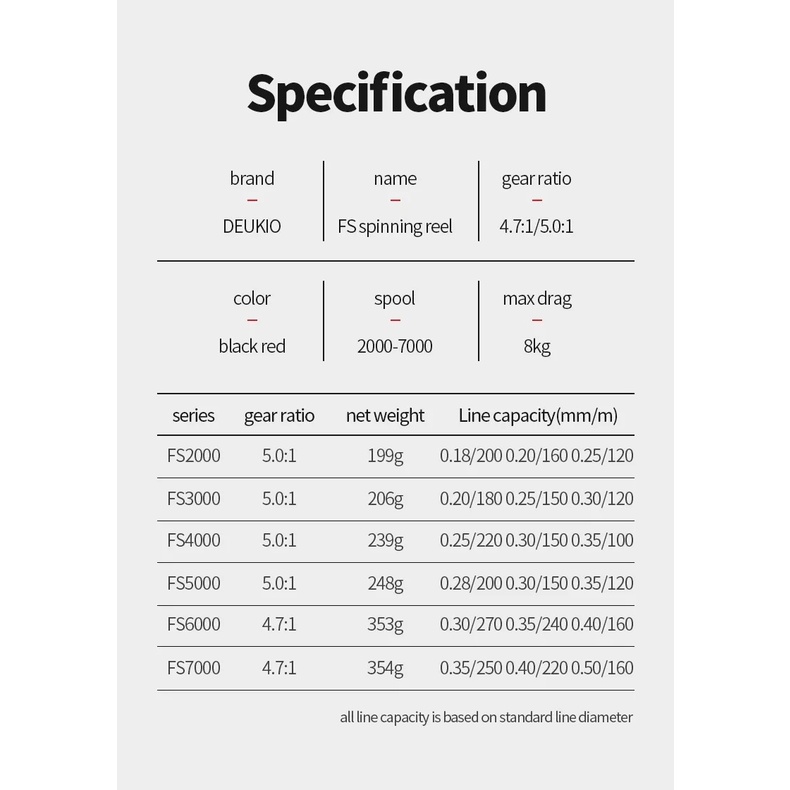 Specification

| brand | name | gear ratio |
|---|---|---|
| DEUKIO | FS spinning reel | 4.7:1/5.0:1 |

| color | spool | max drag |
|---|---|---|
| black red | 2000-7000 | 8kg |

| series | gear ratio | net weight | Line capacity(mm/m) |
|---|---|---|---|
| FS2000 | 5.0:1 | 199g | 0.18/200 0.20/160 0.25/120 |
| FS3000 | 5.0:1 | 206g | 0.20/180 0.25/150 0.30/120 |
| FS4000 | 5.0:1 | 239g | 0.25/220 0.30/150 0.35/100 |
| FS5000 | 5.0:1 | 248g | 0.28/200 0.30/150 0.35/120 |
| FS6000 | 4.7:1 | 353g | 0.30/270 0.35/240 0.40/160 |
| FS7000 | 4.7:1 | 354g | 0.35/250 0.40/220 0.50/160 |

all line capacity is based on standard line diameter